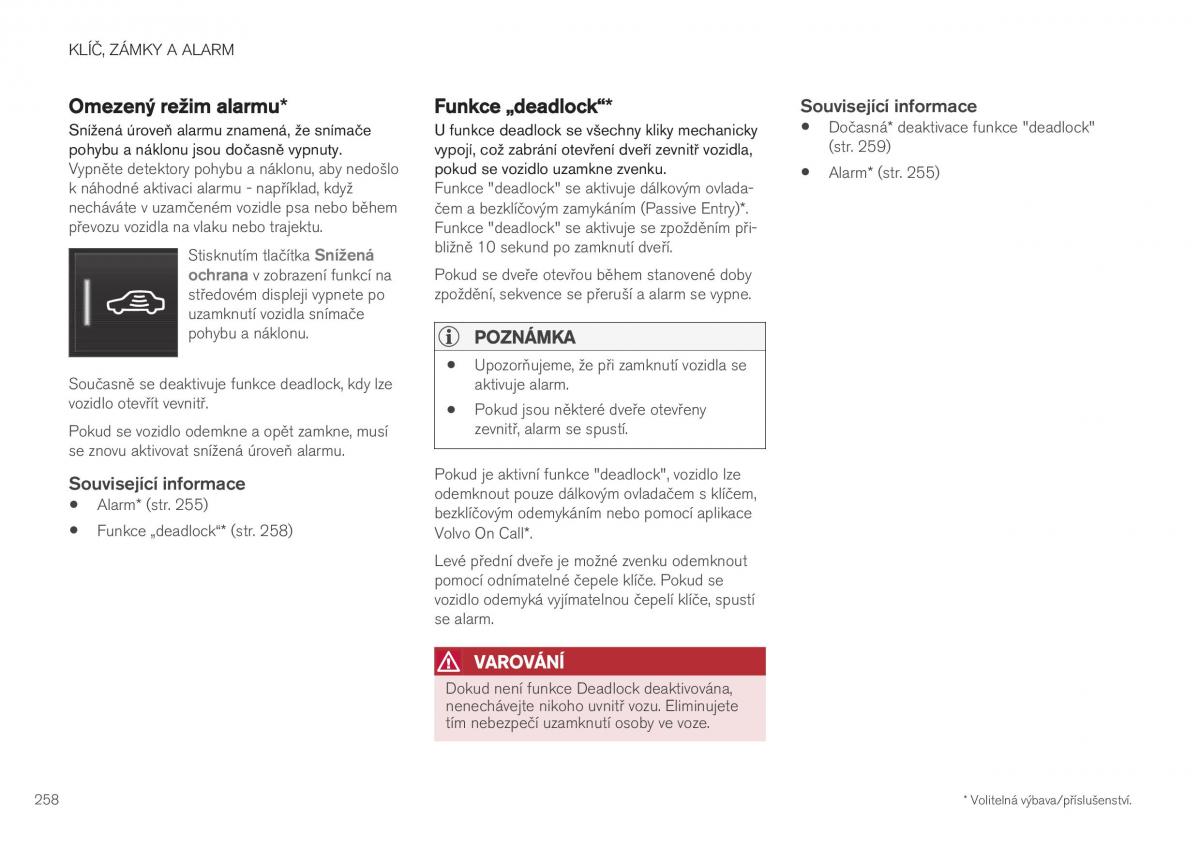 KLÍČ, ZÁMKY A ALARM

Omezený režim alarmu*

Snížená úroveň alarmu znamená, že snímače pohybu a náklonu jsou dočasně vypnuty.

Vypněte detektory pohybu a náklonu, aby nedošlo k náhodné aktivaci alarmu - například, když necháváte v uzamčeném vozidle psa nebo během převozu vozidla na vlaku nebo trajektu.

Stisknutím tlačítka Snížená ochrana v zobrazení funkcí na středovém displeji vypnete po uzamknutí vozidla snímače pohybu a náklonu.

Současně se deaktivuje funkce deadlock, kdy lze vozidlo otevřít vevnitř.

Pokud se vozidlo odemkne a opět zamkne, musí se znovu aktivovat snížená úroveň alarmu.

Související informace

• Alarm* (str. 255)

• Funkce „deadlock“* (str. 258)

Funkce „deadlock“*

U funkce deadlock se všechny kliky mechanicky vypojí, což zabrání otevření dveří zevnitř vozidla, pokud se vozidlo uzamkne zvenku.

Funkce "deadlock" se aktivuje dálkovým ovladačem a bezklíčovým zamykáním (Passive Entry)*. Funkce "deadlock" se aktivuje se zpožděním přibližně 10 sekund po zamknutí dveří.

Pokud se dveře otevřou během stanovené doby zpoždění, sekvence se přeruší a alarm se vypne.

POZNÁMKA

• Upozorňujeme, že při zamknutí vozidla se aktivuje alarm.

• Pokud jsou některé dveře otevřeny zevnitř, alarm se spustí.

Pokud je aktivní funkce "deadlock", vozidlo lze odemknout pouze dálkovým ovladačem s klíčem, bezklíčovým odemykáním nebo pomocí aplikace Volvo On Call*.

Levé přední dveře je možné zvenku odemknout pomocí odnímatelné čepele klíče. Pokud se vozidlo odemyká vyjímatelnou čepelí klíče, spustí se alarm.

VAROVÁNÍ

Dokud není funkce Deadlock deaktivována, nenechávejte nikoho uvnitř vozu. Eliminujete tím nebezpečí uzamknutí osoby ve voze.

Související informace

• Dočasná* deaktivace funkce "deadlock" (str. 259)

• Alarm* (str. 255)

258

* Volitelná výbava/příslušenství.